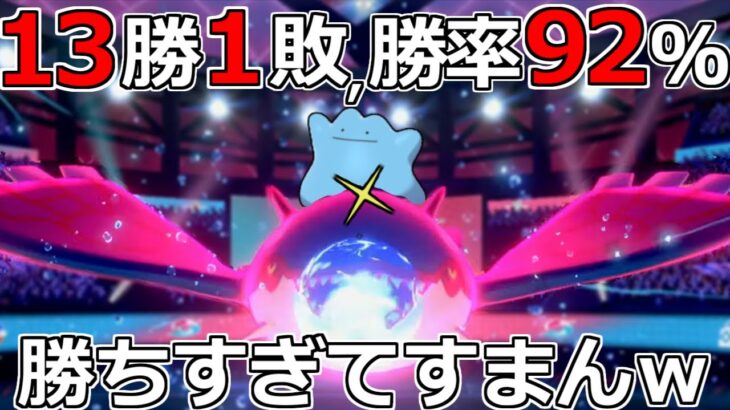 13勝1敗,勝率92%

勝ちすぎてすまんw